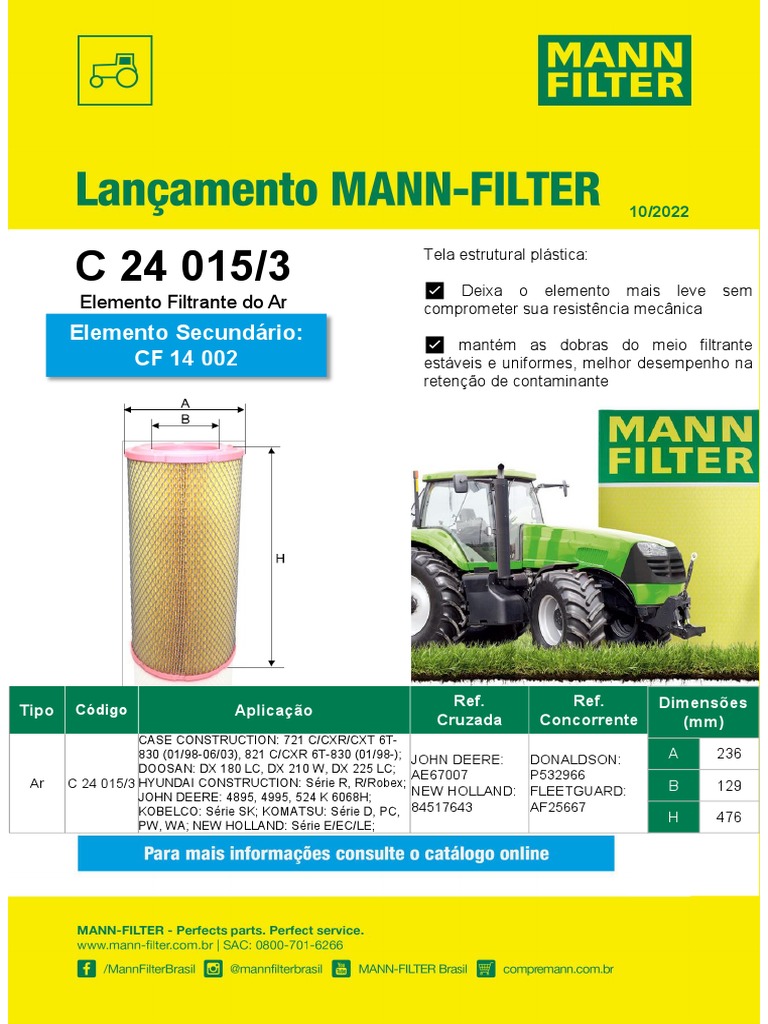 MANN FILTER

Lançamento MANN-FILTER

10/2022

C 24 015/3

Elemento Filtrante do Ar

Elemento Secundário: CF 14 002

Tela estrutural plástica:

Deixa o elemento mais leve sem comprometer sua resistência mecânica

mantém as dobras do meio filtrante estáveis e uniformes, melhor desempenho na retenção de contaminante

A
B
H

MANN FILTER

| Tipo | Código | Aplicação | Ref. Cruzada | Ref. Concorrente | Dimensões (mm) | |
|---|---|---|---|---|---|---|
| Ar | C 24 015/3 | CASE CONSTRUCTION: 721 C/CXR/CXT 6T-830 (01/98-06/03), 821 C/CXR 6T-830 (01/98-); DOOSAN: DX 180 LC, DX 210 W, DX 225 LC; HYUNDAI CONSTRUCTION: Série R, R/Robex; JOHN DEERE: 4895, 4995, 524 K 6068H; KOBELCO: Série SK; KOMATSU: Série D, PC, PW, WA; NEW HOLLAND: Série E/EC/LE; | JOHN DEERE: AE67007 NEW HOLLAND: 84517643 | DONALDSON: P532966 FLEETGUARD: AF25667 | A | 236 |
| | | | | | B | 129 |
| | | | | | H | 476 |

Para mais informações consulte o catálogo online

MANN-FILTER - Perfects parts. Perfect service.
www.mann-filter.com.br | SAC: 0800-701-6266

/MannFilterBrasil @mannfilterbrasil MANN-FILTER Brasil compremann.com.br